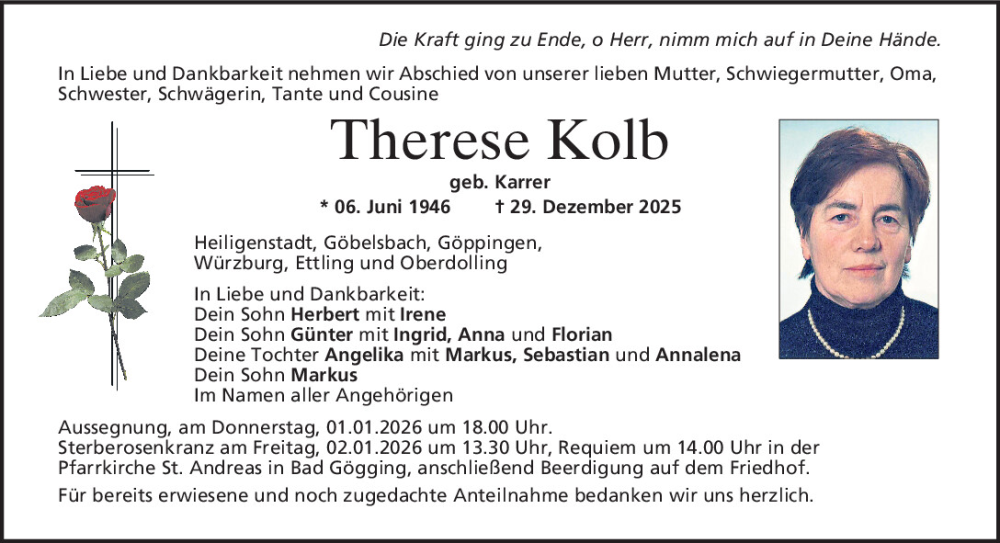 Die Kraft ging zu Ende, o Herr, nimm mich auf in Deine Hände.

In Liebe und Dankbarkeit nehmen wir Abschied von unserer lieben Mutter, Schwiegermutter, Oma, Schwester, Schwägerin, Tante und Cousine

Therese Kolb

geb. Karrer

* 06. Juni 1946 † 29. Dezember 2025

Heiligenstadt, Göbelsbach, Göppingen, Würzburg, Ettling und Oberdolling

In Liebe und Dankbarkeit:
Dein Sohn Herbert mit Irene
Dein Sohn Günter mit Ingrid, Anna und Florian
Deine Tochter Angelika mit Markus, Sebastian und Annalena
Dein Sohn Markus
Im Namen aller Angehörigen

Aussegnung, am Donnerstag, 01.01.2026 um 18.00 Uhr. Sterberosenkranz am Freitag, 02.01.2026 um 13.30 Uhr, Requiem um 14.00 Uhr in der Pfarrkirche St. Andreas in Bad Gögging, anschließend Beerdigung auf dem Friedhof.

Für bereits erwiesene und noch zugedachte Anteilnahme bedanken wir uns herzlich.